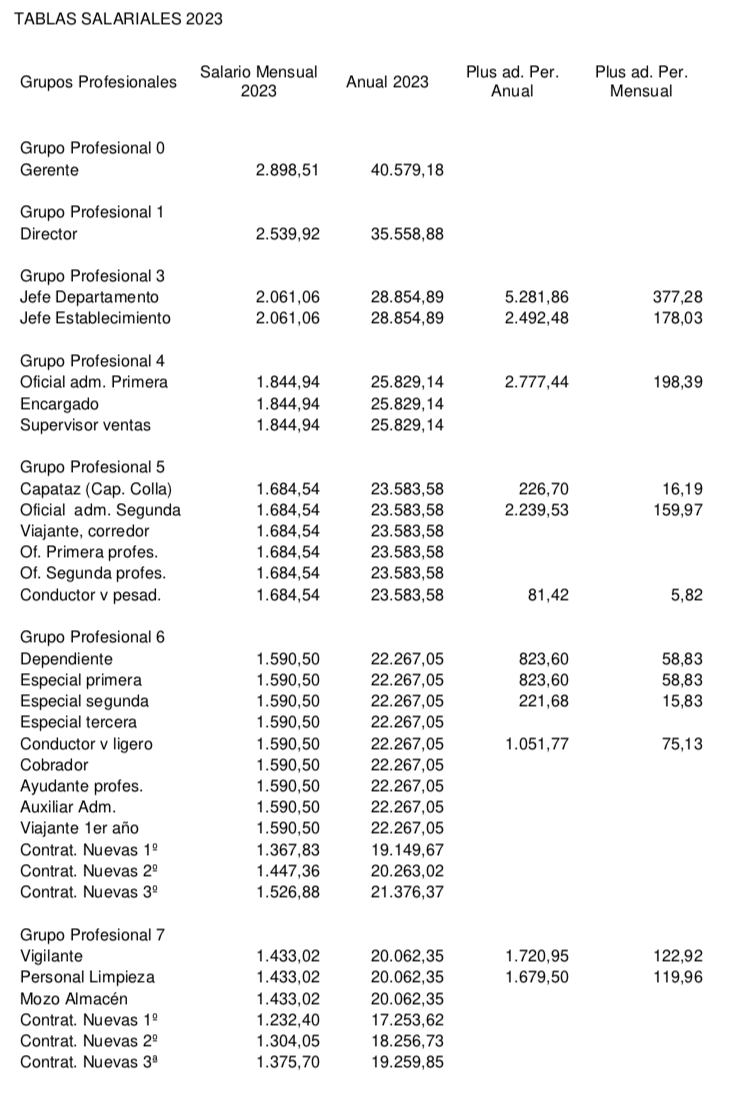 TABLAS SALARIALES 2023

| Grupos Profesionales | Salario Mensual 2023 | Anual 2023 | Plus ad. Per. Anual | Plus ad. Per. Mensual |
|---|---|---|---|---|
| Grupo Profesional 0 | | | | |
| Gerente | 2.898,51 | 40.579,18 | | |
| Grupo Profesional 1 | | | | |
| Director | 2.539,92 | 35.558,88 | | |
| Grupo Profesional 3 | | | | |
| Jefe Departamento | 2.061,06 | 28.854,89 | 5.281,86 | 377,28 |
| Jefe Establecimiento | 2.061,06 | 28.854,89 | 2.492,48 | 178,03 |
| Grupo Profesional 4 | | | | |
| Oficial adm. Primera | 1.844,94 | 25.829,14 | 2.777,44 | 198,39 |
| Encargado | 1.844,94 | 25.829,14 | | |
| Supervisor ventas | 1.844,94 | 25.829,14 | | |
| Grupo Profesional 5 | | | | |
| Capataz (Cap. Colla) | 1.684,54 | 23.583,58 | 226,70 | 16,19 |
| Oficial adm. Segunda | 1.684,54 | 23.583,58 | 2.239,53 | 159,97 |
| Viajante, corredor | 1.684,54 | 23.583,58 | | |
| Of. Primera profes. | 1.684,54 | 23.583,58 | | |
| Of. Segunda profes. | 1.684,54 | 23.583,58 | | |
| Conductor v pesad. | 1.684,54 | 23.583,58 | 81,42 | 5,82 |
| Grupo Profesional 6 | | | | |
| Dependiente | 1.590,50 | 22.267,05 | 823,60 | 58,83 |
| Especial primera | 1.590,50 | 22.267,05 | 823,60 | 58,83 |
| Especial segunda | 1.590,50 | 22.267,05 | 221,68 | 15,83 |
| Especial tercera | 1.590,50 | 22.267,05 | | |
| Conductor v ligero | 1.590,50 | 22.267,05 | 1.051,77 | 75,13 |
| Cobrador | 1.590,50 | 22.267,05 | | |
| Ayudante profes. | 1.590,50 | 22.267,05 | | |
| Auxiliar Adm. | 1.590,50 | 22.267,05 | | |
| Viajante 1er año | 1.590,50 | 22.267,05 | | |
| Contrat. Nuevas 1º | 1.367,83 | 19.149,67 | | |
| Contrat. Nuevas 2º | 1.447,36 | 20.263,02 | | |
| Contrat. Nuevas 3º | 1.526,88 | 21.376,37 | | |
| Grupo Profesional 7 | | | | |
| Vigilante | 1.433,02 | 20.062,35 | 1.720,95 | 122,92 |
| Personal Limpieza | 1.433,02 | 20.062,35 | 1.679,50 | 119,96 |
| Mozo Almacén | 1.433,02 | 20.062,35 | | |
| Contrat. Nuevas 1º | 1.232,40 | 17.253,62 | | |
| Contrat. Nuevas 2º | 1.304,05 | 18.256,73 | | |
| Contrat. Nuevas 3ª | 1.375,70 | 19.259,85 | | |